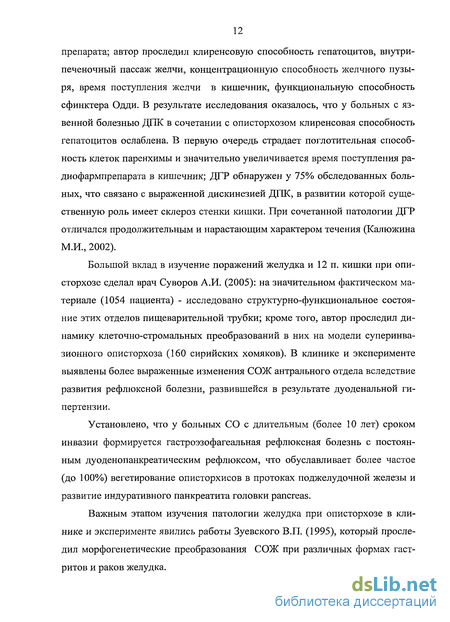 12

препарата; автор проследил клиренсовую способность гепатоцитов, внутрипеченочный пассаж желчи, концентрационную способность желчного пузыря, время поступления желчи в кишечник, функциональную способность сфинктера Одди. В результате исследования оказалось, что у больных с язвенной болезнью ДПК в сочетании с описторхозом клиренсовая способность гепатоцитов ослаблена. В первую очередь страдает поглотительная способность клеток паренхимы и значительно увеличивается время поступления радиофармпрепарата в кишечник; ДГР обнаружен у 75% обследованных больных, что связано с выраженной дискинезией ДПК, в развитии которой существенную роль имеет склероз стенки кишки. При сочетанной патологии ДГР отличался продолжительным и нарастающим характером течения (Калюжина М.И., 2002).

Большой вклад в изучение поражений желудка и 12 п. кишки при описторхозе сделал врач Суворов А.И. (2005): на значительном фактическом материале (1054 пациента) - исследовано структурно-функциональное состояние этих отделов пищеварительной трубки; кроме того, автор проследил динамику клеточно-стромальных преобразований в них на модели суперинвазионного описторхоза (160 сирийских хомяков). В клинике и эксперименте выявлены более выраженные изменения СОЖ антрального отдела вследствие развития рефлюксной болезни, развившейся в результате дуоденальной гипертензии.

Установлено, что у больных СО с длительным (более 10 лет) сроком инвазии формируется гастроэзофагеальная рефлюксная болезнь с постоянным дуоденопанкреатическим рефлюксом, что обуславливает более частое (до 100%) вегетирование описторхисов в протоках поджелудочной железы и развитие индуративного панкреатита головки pancreas.

Важным этапом изучения патологии желудка при описторхозе в клинике и эксперименте явились работы Зуевского В.П. (1995), который проследил морфогенетические преобразования СОЖ при различных формах гастритов и раков желудка.

dsLib.net
библиотека диссертаций